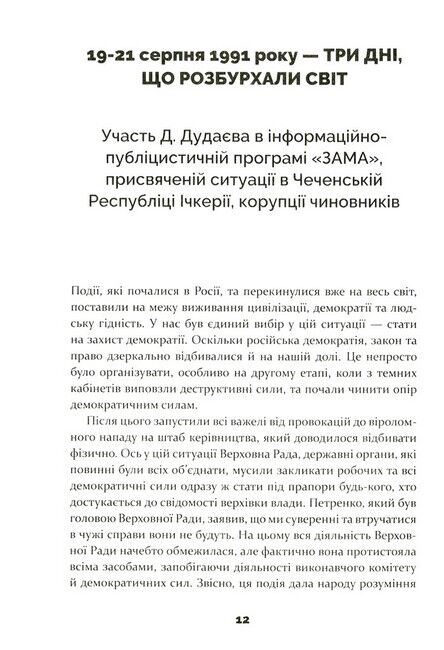 19-21 серпня 1991 року — ТРИ ДНІ, ЩО РОЗБУРХАЛИ СВІТ

Участь Д. Дудаєва в інформаційно-публіцистичній програмі «ЗАМА», присвяченій ситуації в Чеченській Республіці Ічкерії, корупції чиновників

Події, які почалися в Росії, та перекинулися вже на весь світ, поставили на межу виживання цивілізації, демократії та людську гідність. У нас був єдиний вибір у цій ситуації — стати на захист демократії. Оскільки російська демократія, закон та право дзеркально відбивалися й на нашій долі. Це непросто було організувати, особливо на другому етапі, коли з темних кабінетів виповзли деструктивні сили, та почали чинити опір демократичним силам.

Після цього запустили всі важелі від провокацій до віроломного нападу на штаб керівництва, який доводилося відбивати фізично. Ось у цій ситуації Верховна Рада, державні органи, які повинні були всіх об'єднати, мусили закликати робочих та всі демократичні сили одразу ж стати під прапори будь-кого, хто достукається до свідомості верхівки влади. Петренко, який був головою Верховної Ради, заявив, що ми суверенні та втручатися в чужі справи вони не будуть. На цьому вся діяльність Верховної Ради начебто обмежилася, але фактично вона протистояла всіма засобами, запобігаючи діяльності виконавчого комітету й демократичних сил. Звісно, ця подія дала народу розуміння

12